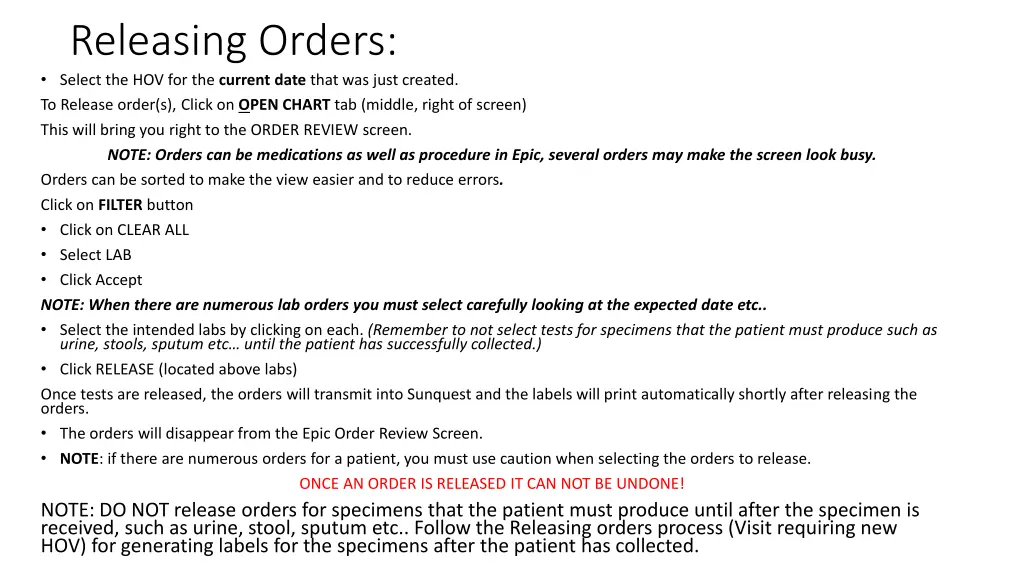 Releasing Orders:

• Select the HOV for the current date that was just created.

To Release order(s), Click on OPEN CHART tab (middle, right of screen)

This will bring you right to the ORDER REVIEW screen.

NOTE: Orders can be medications as well as procedure in Epic, several orders may make the screen look busy.

Orders can be sorted to make the view easier and to reduce errors.

Click on FILTER button

• Click on CLEAR ALL

• Select LAB

• Click Accept

NOTE: When there are numerous lab orders you must select carefully looking at the expected date etc..

• Select the intended labs by clicking on each. (Remember to not select tests for specimens that the patient must produce such as urine, stools, sputum etc… until the patient has successfully collected.)

• Click RELEASE (located above labs)

Once tests are released, the orders will transmit into Sunquest and the labels will print automatically shortly after releasing the orders.

• The orders will disappear from the Epic Order Review Screen.

• NOTE: if there are numerous orders for a patient, you must use caution when selecting the orders to release.

ONCE AN ORDER IS RELEASED IT CAN NOT BE UNDONE!

NOTE: DO NOT release orders for specimens that the patient must produce until after the specimen is received, such as urine, stool, sputum etc.. Follow the Releasing orders process (Visit requiring new HOV) for generating labels for the specimens after the patient has collected.